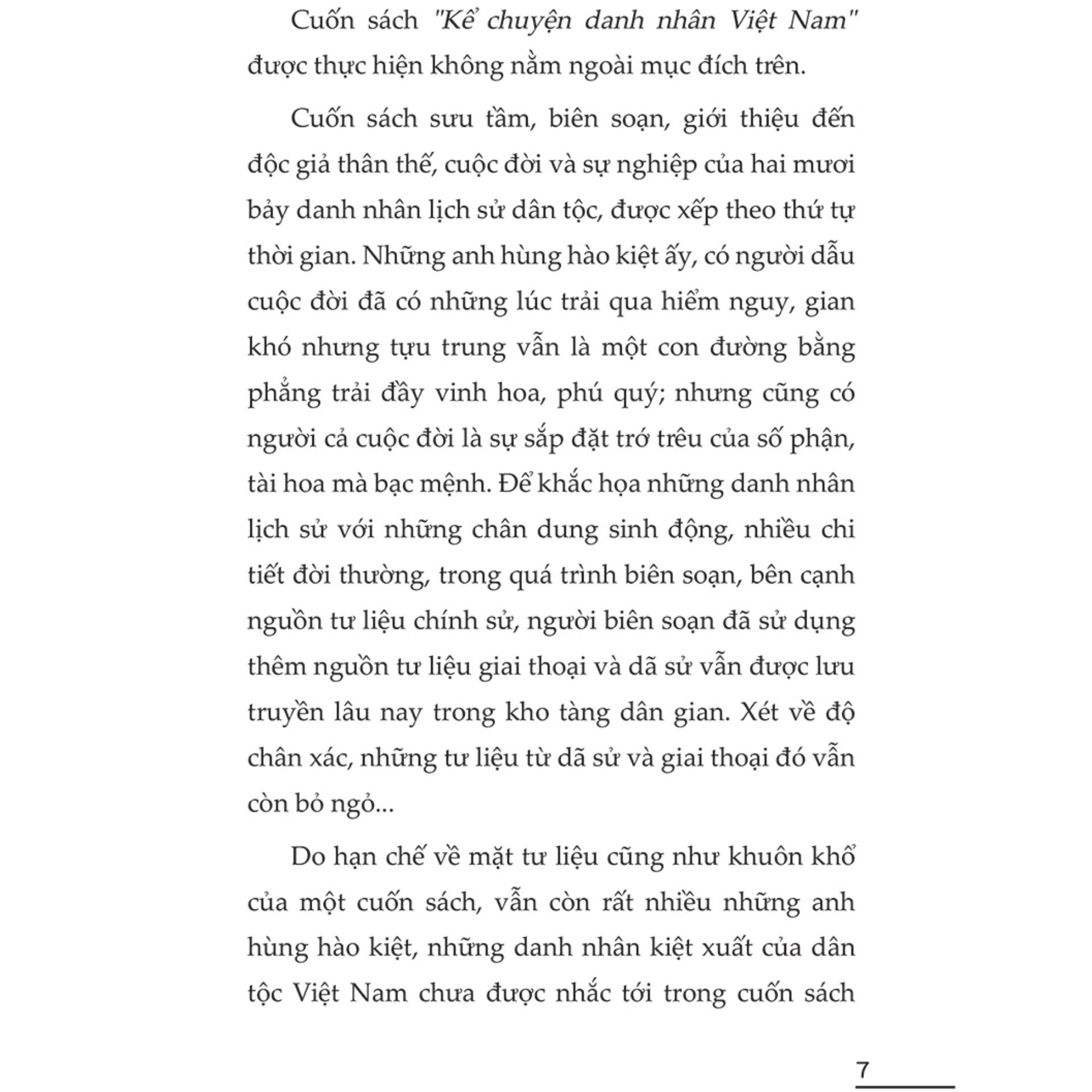 Cuốn sách "Kể chuyện danh nhân Việt Nam" được thực hiện không nằm ngoài mục đích trên.

Cuốn sách sưu tầm, biên soạn, giới thiệu đến độc giả thân thế, cuộc đời và sự nghiệp của hai mươi bảy danh nhân lịch sử dân tộc, được xếp theo thứ tự thời gian. Những anh hùng hào kiệt ấy, có người dẫu cuộc đời đã có những lúc trải qua hiểm nguy, gian khó nhưng tựu trung vẫn là một con đường bằng phẳng trải đầy vinh hoa, phú quý; nhưng cũng có người cả cuộc đời là sự sắp đặt trớ trêu của số phận, tài hoa mà bạc mệnh. Để khắc họa những danh nhân lịch sử với những chân dung sinh động, nhiều chi tiết đời thường, trong quá trình biên soạn, bên cạnh nguồn tư liệu chính sử, người biên soạn đã sử dụng thêm nguồn tư liệu giai thoại và dã sử vẫn được lưu truyền lâu nay trong kho tàng dân gian. Xét về độ chân xác, những tư liệu từ dã sử và giai thoại đó vẫn còn bỏ ngỏ...

Do hạn chế về mặt tư liệu cũng như khuôn khổ của một cuốn sách, vẫn còn rất nhiều những anh hùng hào kiệt, những danh nhân kiệt xuất của dân tộc Việt Nam chưa được nhắc tới trong cuốn sách

7